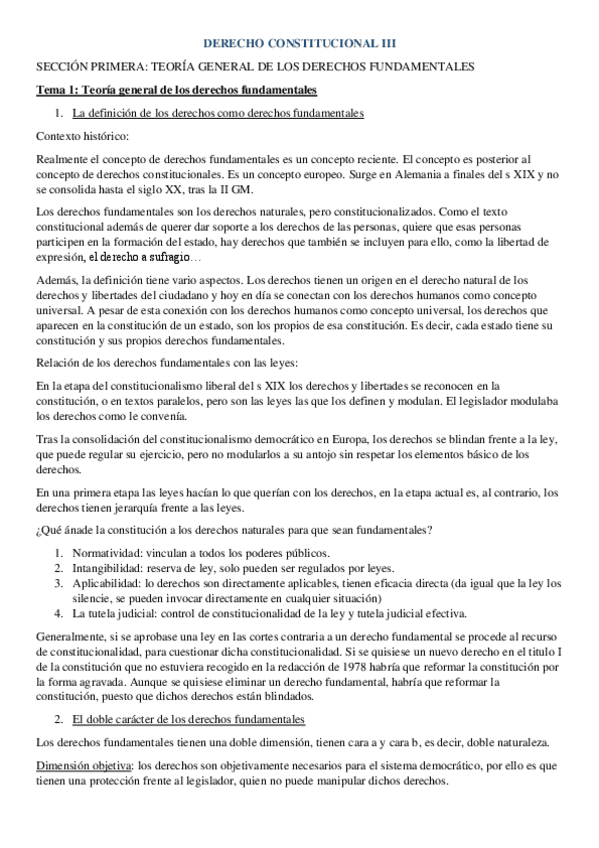 DERECHO CONSTITUCIONAL III

SECCIÓN PRIMERA: TEORÍA GENERAL DE LOS DERECHOS FUNDAMENTALES

Tema 1: Teoría general de los derechos fundamentales

1. La definición de los derechos como derechos fundamentales

Contexto histórico:

Realmente el concepto de derechos fundamentales es un concepto reciente. El concepto es posterior al concepto de derechos constitucionales. Es un concepto europeo. Surge en Alemania a finales del s XIX y no se consolida hasta el siglo XX, tras la II GM.

Los derechos fundamentales son los derechos naturales, pero constitucionalizados. Como el texto constitucional además de querer dar soporte a los derechos de las personas, quiere que esas personas participen en la formación del estado, hay derechos que también se incluyen para ello, como la libertad de expresión, el derecho a sufragio…

Además, la definición tiene vario aspectos. Los derechos tienen un origen en el derecho natural de los derechos y libertades del ciudadano y hoy en día se conectan con los derechos humanos como concepto universal. A pesar de esta conexión con los derechos humanos como concepto universal, los derechos que aparecen en la constitución de un estado, son los propios de esa constitución. Es decir, cada estado tiene su constitución y sus propios derechos fundamentales.

Relación de los derechos fundamentales con las leyes:

En la etapa del constitucionalismo liberal del s XIX los derechos y libertades se reconocen en la constitución, o en textos paralelos, pero son las leyes las que los definen y modulan. El legislador modulaba los derechos como le convenía.

Tras la consolidación del constitucionalismo democrático en Europa, los derechos se blindan frente a la ley, que puede regular su ejercicio, pero no modularlos a su antojo sin respetar los elementos básico de los derechos.

En una primera etapa las leyes hacían lo que querían con los derechos, en la etapa actual es, al contrario, los derechos tienen jerarquía frente a las leyes.

¿Qué ánade la constitución a los derechos naturales para que sean fundamentales?

1. Normatividad: vinculan a todos los poderes públicos.
2. Intangibilidad: reserva de ley, solo pueden ser regulados por leyes.
3. Aplicabilidad: lo derechos son directamente aplicables, tienen eficacia directa (da igual que la ley los silencie, se pueden invocar directamente en cualquier situación)
4. La tutela judicial: control de constitucionalidad de la ley y tutela judicial efectiva.

Generalmente, si se aprobase una ley en las cortes contraria a un derecho fundamental se procede al recurso de constitucionalidad, para cuestionar dicha constitucionalidad. Si se quisiese un nuevo derecho en el título I de la constitución que no estuviera recogido en la redacción de 1978 habría que reformar la constitución por la forma agravada. Aunque se quisiese eliminar un derecho fundamental, habría que reformar la constitución, puesto que dichos derechos están blindados.

2. El doble carácter de los derechos fundamentales

Los derechos fundamentales tienen una doble dimensión, tienen cara a y cara b, es decir, doble naturaleza.

Dimensión objetiva: los derechos son objetivamente necesarios para el sistema democrático, por ello es que tienen una protección frente al legislador, quien no puede manipular dichos derechos.